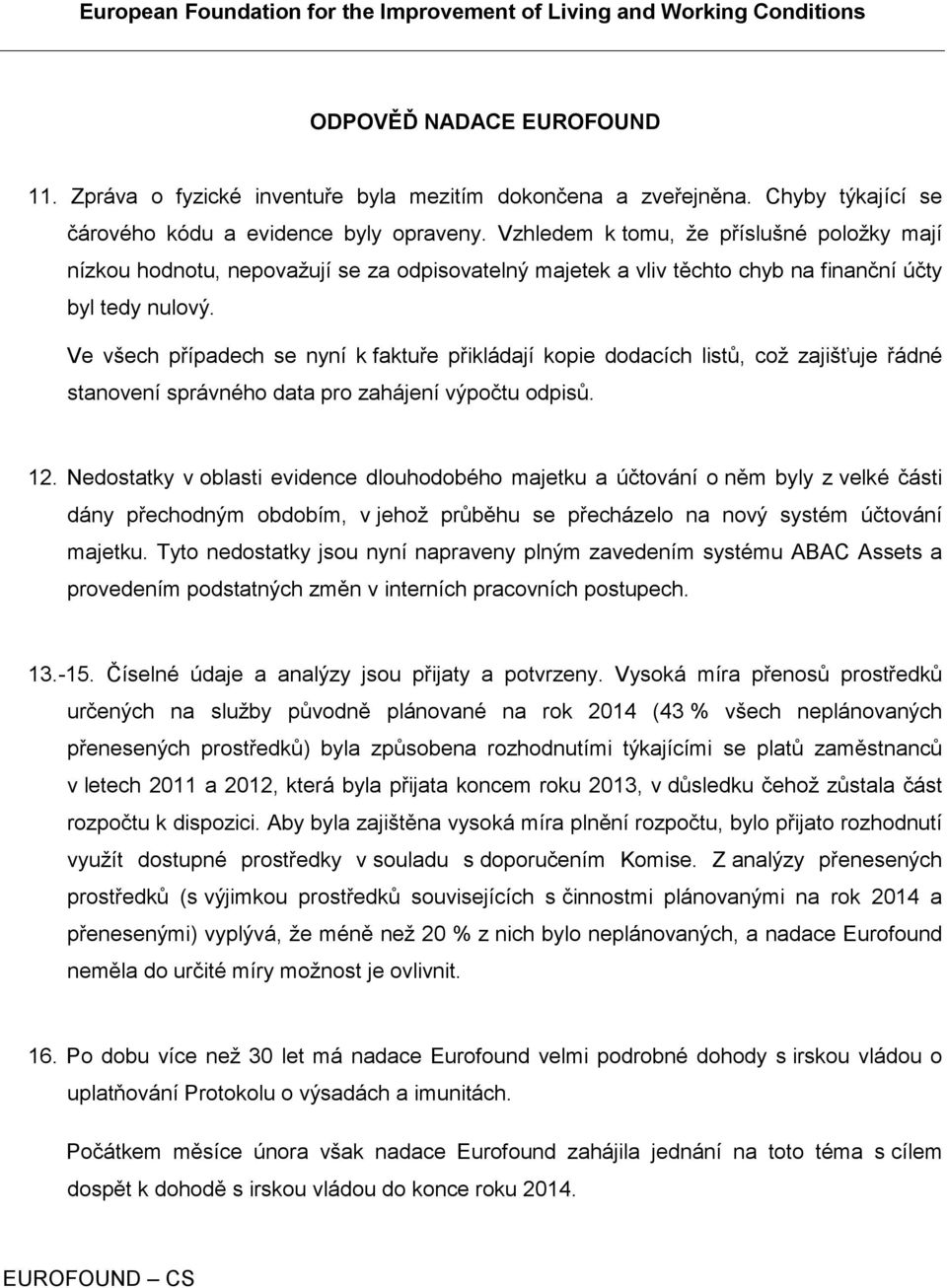 European Foundation for the Improvement of Living and Working Conditions

ODPOVĚĎ NADACE EUROFOUND

11. Zpráva o fyzické inventuře byla mezitím dokončena a zveřejněna. Chyby týkající se čárového kódu a evidence byly opraveny. Vzhledem k tomu, že příslušné položky mají nízkou hodnotu, nepovažují se za odpisovatelný majetek a vliv těchto chyb na finanční účty byl tedy nulový.

Ve všech případech se nyní k faktuře přikládají kopie dodacích listů, což zajišťuje řádné stanovení správného data pro zahájení výpočtu odpisů.

12. Nedostatky v oblasti evidence dlouhodobého majetku a účtování o něm byly z velké části dány přechodným obdobím, v jehož průběhu se přecházelo na nový systém účtování majetku. Tyto nedostatky jsou nyní napraveny plným zavedením systému ABAC Assets a provedením podstatných změn v interních pracovních postupech.

13.-15. Číselné údaje a analýzy jsou přijaty a potvrzeny. Vysoká míra přenosů prostředků určených na služby původně plánované na rok 2014 (43 % všech neplánovaných přenesených prostředků) byla způsobena rozhodnutími týkajícími se platů zaměstnanců v letech 2011 a 2012, která byla přijata koncem roku 2013, v důsledku čehož zůstala část rozpočtu k dispozici. Aby byla zajištěna vysoká míra plnění rozpočtu, bylo přijato rozhodnutí využít dostupné prostředky v souladu s doporučením Komise. Z analýzy přenesených prostředků (s výjimkou prostředků souvisejících s činnostmi plánovanými na rok 2014 a přenesenými) vyplývá, že méně než 20 % z nich bylo neplánovaných, a nadace Eurofound neměla do určité míry možnost je ovlivnit.

16. Po dobu více než 30 let má nadace Eurofound velmi podrobné dohody s irskou vládou o uplatňování Protokolu o výsadách a imunitách.

Počátkem měsíce února však nadace Eurofound zahájila jednání na toto téma s cílem dospět k dohodě s irskou vládou do konce roku 2014.

EUROFOUND – CS